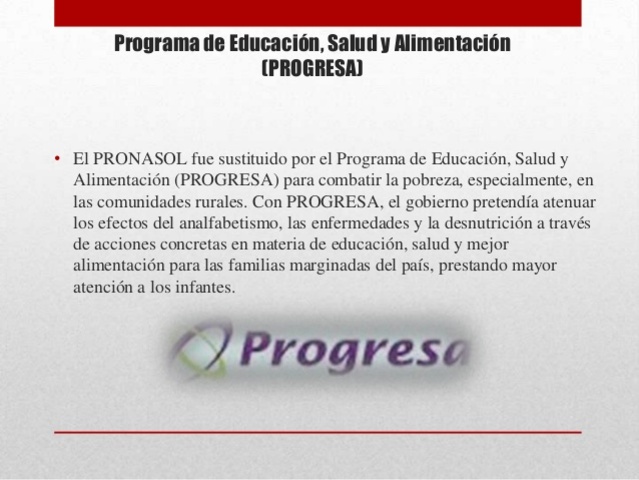 Programa de Educación, Salud y Alimentación (PROGRESA)

• El PRONASOL fue sustituido por el Programa de Educación, Salud y Alimentación (PROGRESA) para combatir la pobreza, especialmente, en las comunidades rurales. Con PROGRESA, el gobierno pretendía atenuar los efectos del analfabetismo, las enfermedades y la desnutrición a través de acciones concretas en materia de educación, salud y mejor alimentación para las familias marginadas del país, prestando mayor atención a los infantes.

Progresa